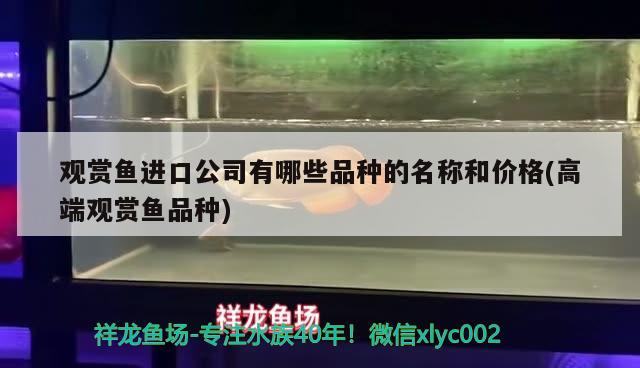 观赏鱼进口公司有哪些品种的名称和价格(高端观赏鱼品种)

祥龙鱼场

祥龙鱼场-专注水族40年！微信xlyc002